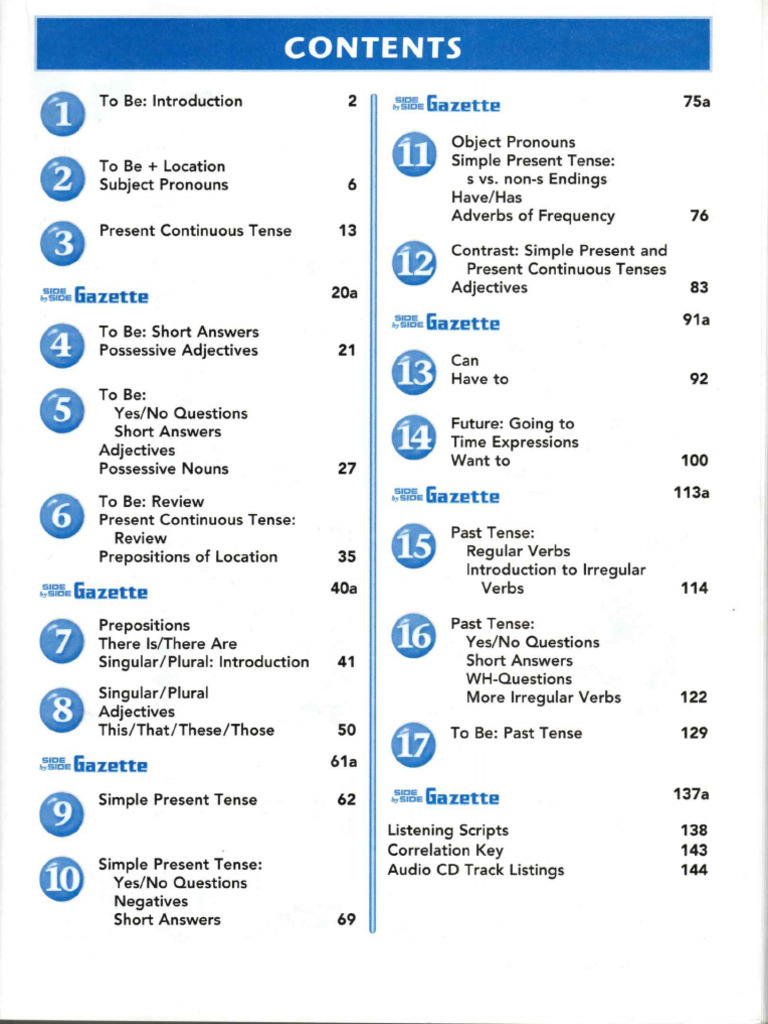 CONTENTS

1 To Be: Introduction 2

2 To Be + Location
Subject Pronouns 6

3 Present Continuous Tense 13

SIDE by SIDE Gazette 20a

4 To Be: Short Answers
Possessive Adjectives 21

5 To Be:
Yes/No Questions
Short Answers
Adjectives
Possessive Nouns 27

6 To Be: Review
Present Continuous Tense:
Review
Prepositions of Location 35

SIDE by SIDE Gazette 40a

7 Prepositions
There Is/There Are
Singular/Plural: Introduction 41

8 Singular/Plural
Adjectives
This/That/These/Those 50

SIDE by SIDE Gazette 61a

9 Simple Present Tense 62

10 Simple Present Tense:
Yes/No Questions
Negatives
Short Answers 69

SIDE by SIDE Gazette 75a

11 Object Pronouns
Simple Present Tense:
s vs. non-s Endings
Have/Has
Adverbs of Frequency 76

12 Contrast: Simple Present and
Present Continuous Tenses
Adjectives 83

SIDE by SIDE Gazette 91a

13 Can
Have to 92

14 Future: Going to
Time Expressions
Want to 100

SIDE by SIDE Gazette 113a

15 Past Tense:
Regular Verbs
Introduction to Irregular
Verbs 114

16 Past Tense:
Yes/No Questions
Short Answers
WH-Questions
More Irregular Verbs 122

17 To Be: Past Tense 129

SIDE by SIDE Gazette 137a

Listening Scripts 138
Correlation Key 143
Audio CD Track Listings 144